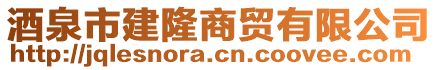 酒泉市建隆商贸有限公司
http://jqlesnora.cn.coovee.com